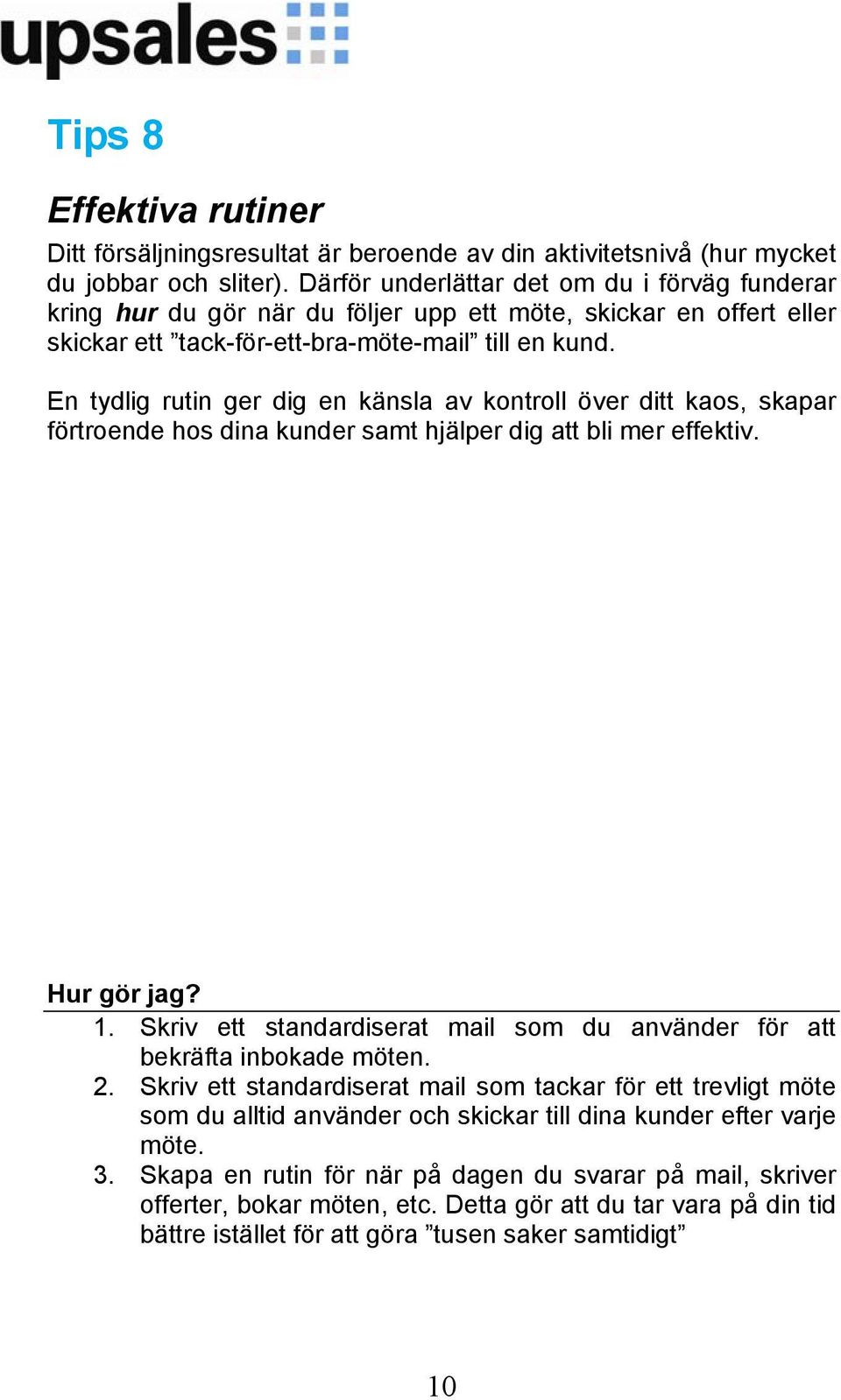 upsales

Tips 8

Effektiva rutiner

Ditt försäljningsresultat är beroende av din aktivitetsnivå (hur mycket du jobbar och sliter). Därför underlättar det om du i förväg funderar kring hur du gör när du följer upp ett möte, skickar en offert eller skickar ett ”tack-för-ett-bra-möte-mail” till en kund.

En tydlig rutin ger dig en känsla av kontroll över ditt kaos, skapar förtroende hos dina kunder samt hjälper dig att bli mer effektiv.

Hur gör jag?

1. Skriv ett standardiserat mail som du använder för att bekräfta inbokade möten.
2. Skriv ett standardiserat mail som tackar för ett trevligt möte som du alltid använder och skickar till dina kunder efter varje möte.
3. Skapa en rutin för när på dagen du svarar på mail, skriver offerter, bokar möten, etc. Detta gör att du tar vara på din tid bättre istället för att göra ”tusen saker samtidigt”

10